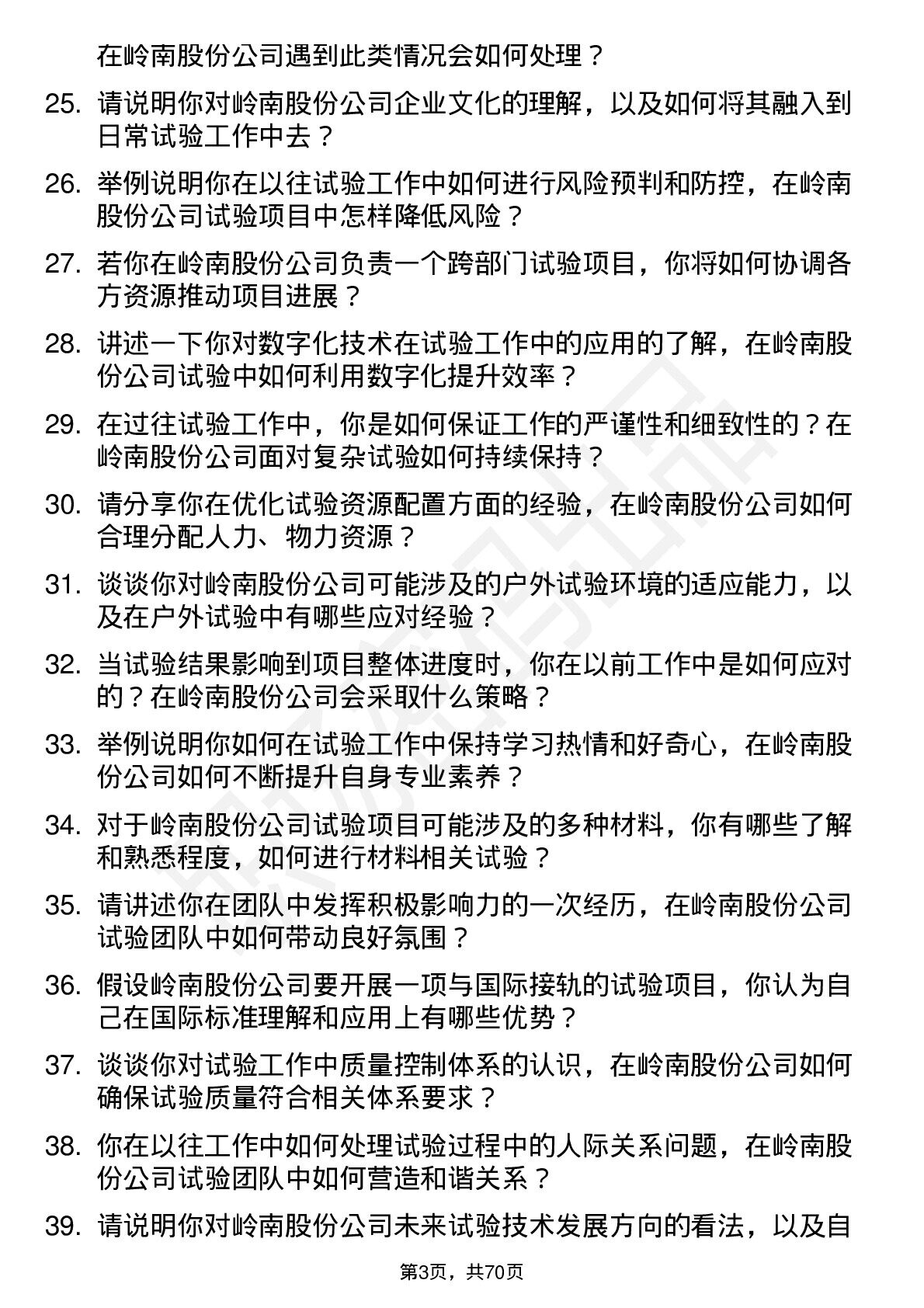 在岭南股份公司遇到此类情况会如何处理？

25. 请说明你对岭南股份公司企业文化的理解，以及如何将其融入到日常试验工作中去？

26. 举例说明你在以往试验工作中如何进行风险预判和防控，在岭南股份公司试验项目中怎样降低风险？

27. 若你在岭南股份公司负责一个跨部门试验项目，你将如何协调各方资源推动项目进展？

28. 讲述一下你对数字化技术在试验工作中的应用的了解，在岭南股份公司试验中如何利用数字化提升效率？

29. 在过往试验工作中，你是如何保证工作的严谨性和细致性的？在岭南股份公司面对复杂试验如何持续保持？

30. 请分享你在优化试验资源配置方面的经验，在岭南股份公司如何合理分配人力、物力资源？

31. 谈谈你对岭南股份公司可能涉及的户外试验环境的适应能力，以及在户外试验中有哪些应对经验？

32. 当试验结果影响到项目整体进度时，你在以前工作中是如何应对的？在岭南股份公司会采取什么策略？

33. 举例说明你如何在试验工作中保持学习热情和好奇心，在岭南股份公司如何不断提升自身专业素养？

34. 对于岭南股份公司试验项目可能涉及的多种材料，你有哪些了解和熟悉程度，如何进行材料相关试验？

35. 请讲述你在团队中发挥积极影响力的一次经历，在岭南股份公司试验团队中如何带动良好氛围？

36. 假设岭南股份公司要开展一项与国际接轨的试验项目，你认为自己在国际标准理解和应用上有哪些优势？

37. 谈谈你对试验工作中质量控制体系的认识，在岭南股份公司如何确保试验质量符合相关体系要求？

38. 你在以往工作中如何处理试验过程中的人际关系问题，在岭南股份公司试验团队中如何营造和谐关系？

39. 请说明你对岭南股份公司未来试验技术发展方向的看法，以及自

第3页，共70页